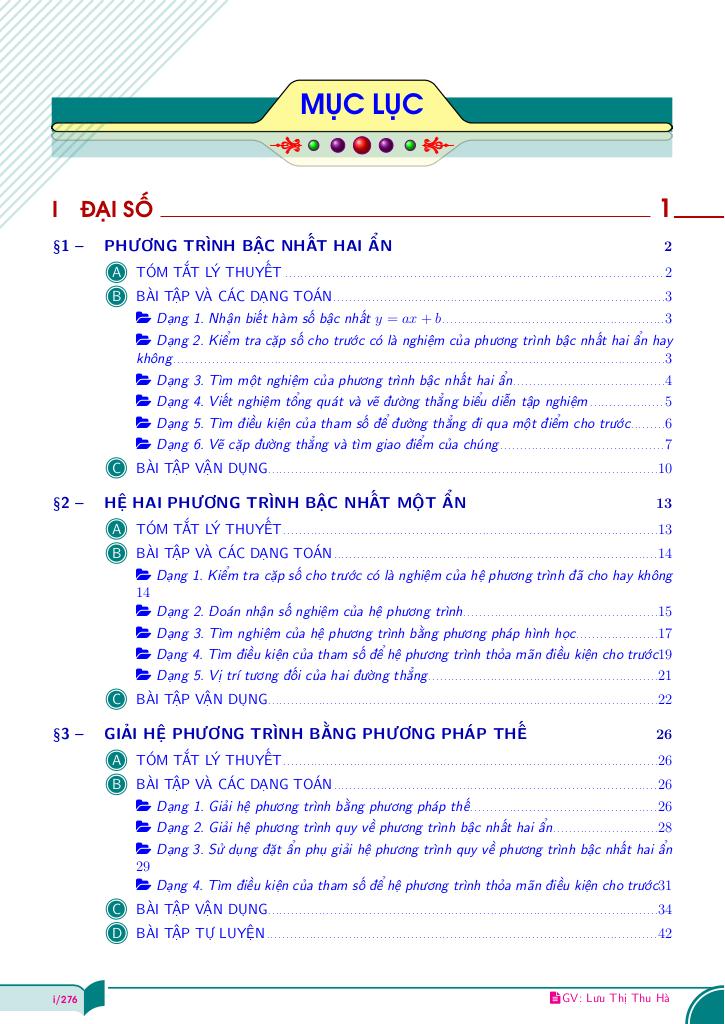 MỤC LỤC

I ĐẠI SỐ 1

§1 – PHƯƠNG TRÌNH BẬC NHẤT HAI ẨN 2

A TÓM TẮT LÝ THUYẾT 2

B BÀI TẬP VÀ CÁC DẠNG TOÁN 3

Dạng 1. Nhận biết hàm số bậc nhất $y = ax + b$ 3

Dạng 2. Kiểm tra cặp số cho trước có là nghiệm của phương trình bậc nhất hai ẩn hay không 3

Dạng 3. Tìm một nghiệm của phương trình bậc nhất hai ẩn 4

Dạng 4. Viết nghiệm tổng quát và vẽ đường thẳng biểu diễn tập nghiệm 5

Dạng 5. Tìm điều kiện của tham số để đường thẳng đi qua một điểm cho trước 6

Dạng 6. Vẽ cặp đường thẳng và tìm giao điểm của chúng 7

C BÀI TẬP VẬN DỤNG 10

§2 – HỆ HAI PHƯƠNG TRÌNH BẬC NHẤT MỘT ẨN 13

A TÓM TẮT LÝ THUYẾT 13

B BÀI TẬP VÀ CÁC DẠNG TOÁN 14

Dạng 1. Kiểm tra cặp số cho trước có là nghiệm của hệ phương trình đã cho hay không 14

Dạng 2. Đoán nhận số nghiệm của hệ phương trình 15

Dạng 3. Tìm nghiệm của hệ phương trình bằng phương pháp hình học 17

Dạng 4. Tìm điều kiện của tham số để hệ phương trình thỏa mãn điều kiện cho trước 19

Dạng 5. Vị trí tương đối của hai đường thẳng 21

C BÀI TẬP VẬN DỤNG 22

§3 – GIẢI HỆ PHƯƠNG TRÌNH BẰNG PHƯƠNG PHÁP THẾ 26

A TÓM TẮT LÝ THUYẾT 26

B BÀI TẬP VÀ CÁC DẠNG TOÁN 26

Dạng 1. Giải hệ phương trình bằng phương pháp thế 26

Dạng 2. Giải hệ phương trình quy về phương trình bậc nhất hai ẩn 28

Dạng 3. Sử dụng đặt ẩn phụ giải hệ phương trình quy về phương trình bậc nhất hai ẩn 29

Dạng 4. Tìm điều kiện của tham số để hệ phương trình thỏa mãn điều kiện cho trước 31

C BÀI TẬP VẬN DỤNG 34

D BÀI TẬP TỰ LUYỆN 42

i/276

GV: Lưu Thị Thu Hà